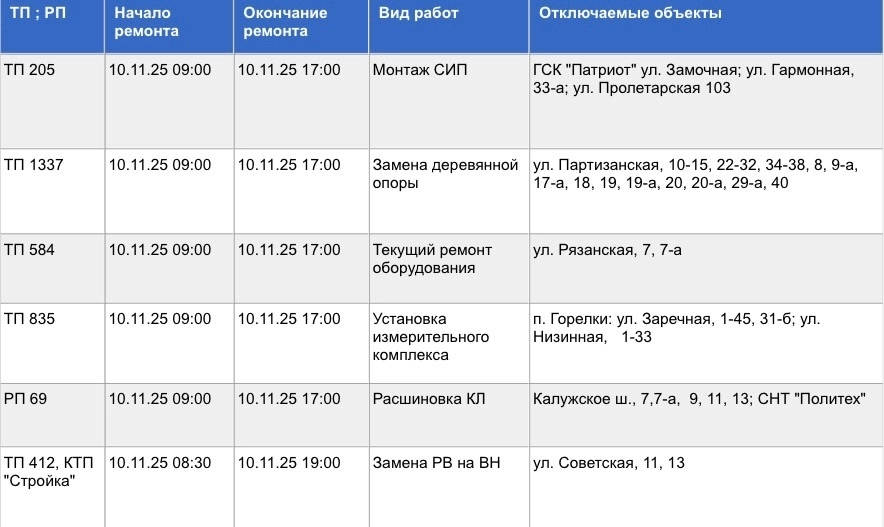 | ТП ; РП | Начало ремонта | Окончание ремонта | Вид работ | Отключаемые объекты |
|---|---|---|---|---|
| ТП 205 | 10.11.25 09:00 | 10.11.25 17:00 | Монтаж СИП | ГСК "Патриот" ул. Замочная; ул. Гармонная, 33-а; ул. Пролетарская 103 |
| ТП 1337 | 10.11.25 09:00 | 10.11.25 17:00 | Замена деревянной опоры | ул. Партизанская, 10-15, 22-32, 34-38, 8, 9-а, 17-а, 18, 19, 19-а, 20, 20-а, 29-а, 40 |
| ТП 584 | 10.11.25 09:00 | 10.11.25 17:00 | Текущий ремонт оборудования | ул. Рязанская, 7, 7-а |
| ТП 835 | 10.11.25 09:00 | 10.11.25 17:00 | Установка измерительного комплекса | п. Горелки: ул. Заречная, 1-45, 31-б; ул. Низинная, 1-33 |
| РП 69 | 10.11.25 09:00 | 10.11.25 17:00 | Расшиновка КЛ | Калужское ш., 7,7-а, 9, 11, 13; СНТ "Политех" |
| ТП 412, КТП "Стройка" | 10.11.25 08:30 | 10.11.25 19:00 | Замена РВ на ВН | ул. Советская, 11, 13 |